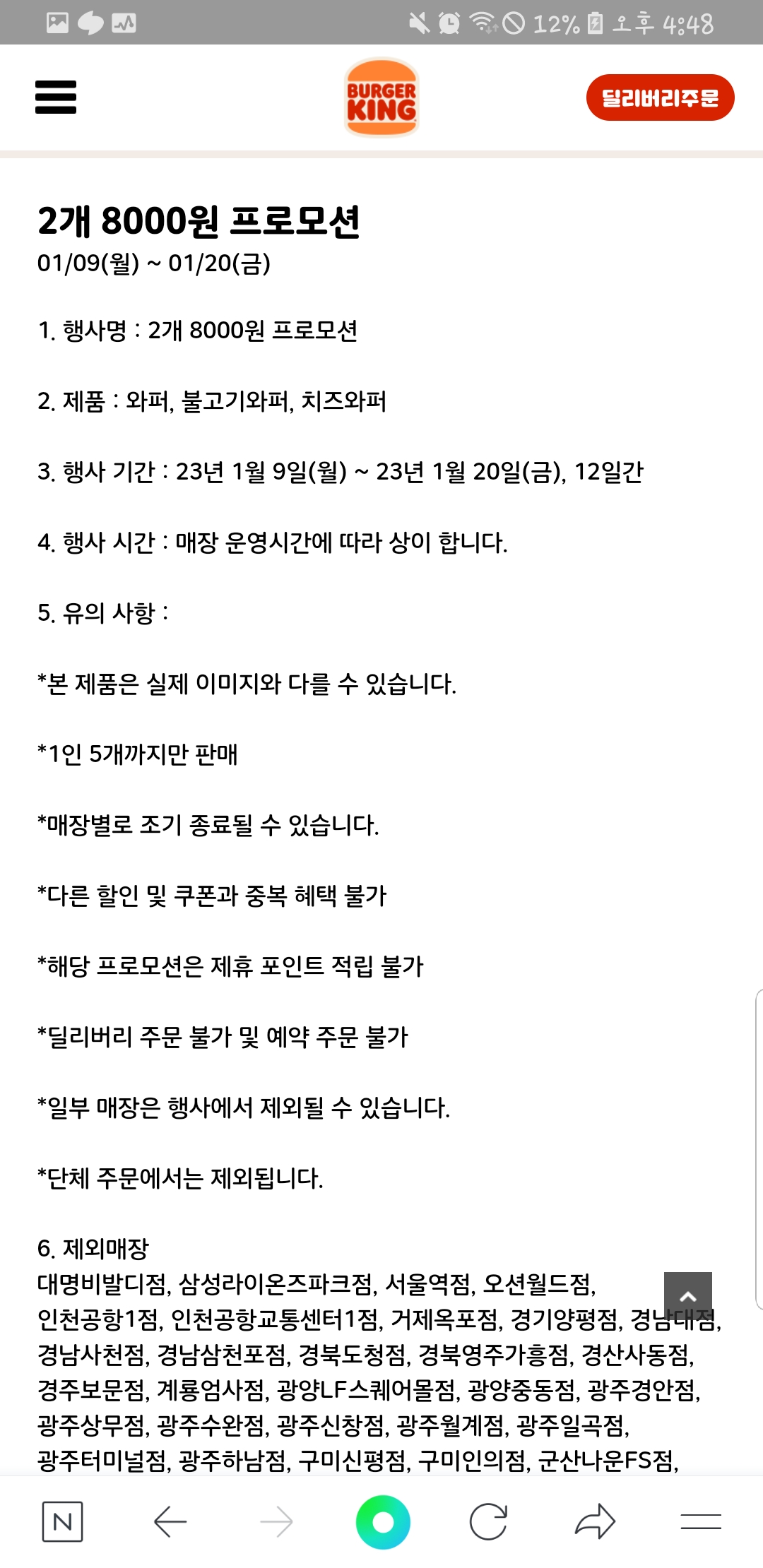 12% 오후 4:48

BURGER KING

딜리버리주문

2개 8000원 프로모션
01/09(월) ~ 01/20(금)

1. 행사명 : 2개 8000원 프로모션

2. 제품 : 와퍼, 불고기와퍼, 치즈와퍼

3. 행사 기간 : 23년 1월 9일(월) ~ 23년 1월 20일(금), 12일간

4. 행사 시간 : 매장 운영시간에 따라 상이 합니다.

5. 유의 사항 :

*본 제품은 실제 이미지와 다를 수 있습니다.

*1인 5개까지만 판매

*매장별로 조기 종료될 수 있습니다.

*다른 할인 및 쿠폰과 중복 혜택 불가

*해당 프로모션은 제휴 포인트 적립 불가

*딜리버리 주문 불가 및 예약 주문 불가

*일부 매장은 행사에서 제외될 수 있습니다.

*단체 주문에서는 제외됩니다.

6. 제외매장
대명비발디점, 삼성라이온즈파크점, 서울역점, 오션월드점, 인천공항1점, 인천공항교통센터1점, 거제옥포점, 경기양평점, 경남대점, 경남사천점, 경남삼천포점, 경북도청점, 경북영주가흥점, 경산사동점, 경주보문점, 계룡엄사점, 광양LF스퀘어몰점, 광양중동점, 광주경안점, 광주상무점, 광주수완점, 광주신창점, 광주월계점, 광주일곡점, 광주터미널점, 광주하남점, 구미신평점, 구미인의점, 군산나운FS점,

N